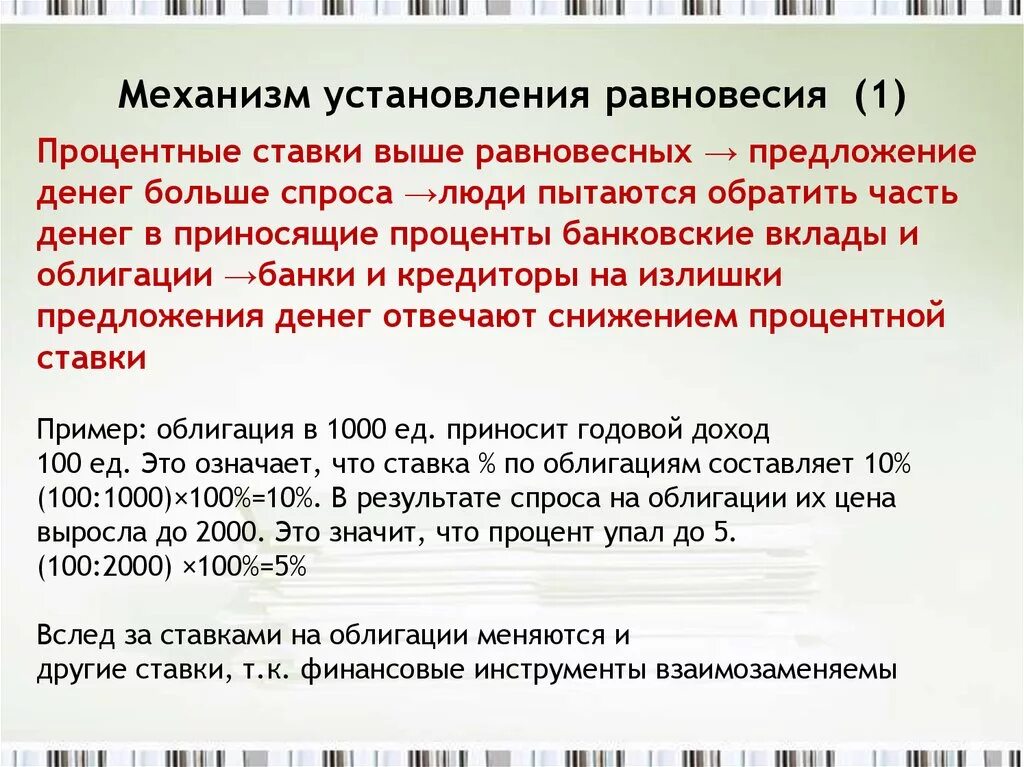 Механизм установления равновесия (1)

Процентные ставки выше равновесных → предложение денег больше спроса →люди пытаются обратить часть денег в приносящие проценты банковские вклады и облигации →банки и кредиторы на излишки предложения денег отвечают снижением процентной ставки

Пример: облигация в 1000 ед. приносит годовой доход
100 ед. Это означает, что ставка % по облигациям составляет 10%
(100:1000)×100%=10%. В результате спроса на облигации их цена выросла до 2000. Это значит, что процент упал до 5.
(100:2000) ×100%=5%

Вслед за ставками на облигации меняются и
другие ставки, т.к. финансовые инструменты взаимозаменяемы